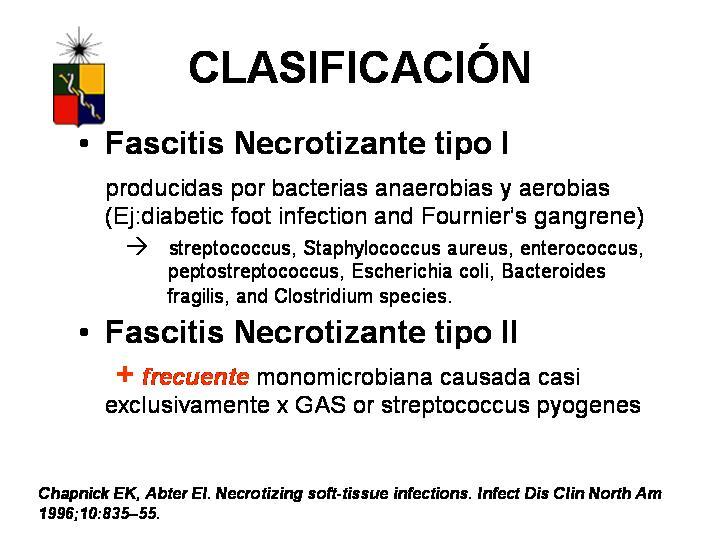 CLASIFICACIÓN

• Fascitis Necrotizante tipo I

producidas por bacterias anaerobias y aerobias (Ej:diabetic foot infection and Fournier's gangrene)

→ streptococcus, Staphylococcus aureus, enterococcus, peptostreptococcus, Escherichia coli, Bacteroides fragilis, and Clostridium species.

• Fascitis Necrotizante tipo II

+ frecuente monomicrobiana causada casi exclusivamente x GAS or streptococcus pyogenes

Chapnick EK, Abter EI. Necrotizing soft-tissue infections. Infect Dis Clin North Am 1996;10:835–55.